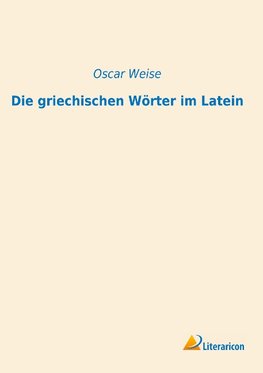 Oscar Weise

Die griechischen Wörter im Latein

Literaricon